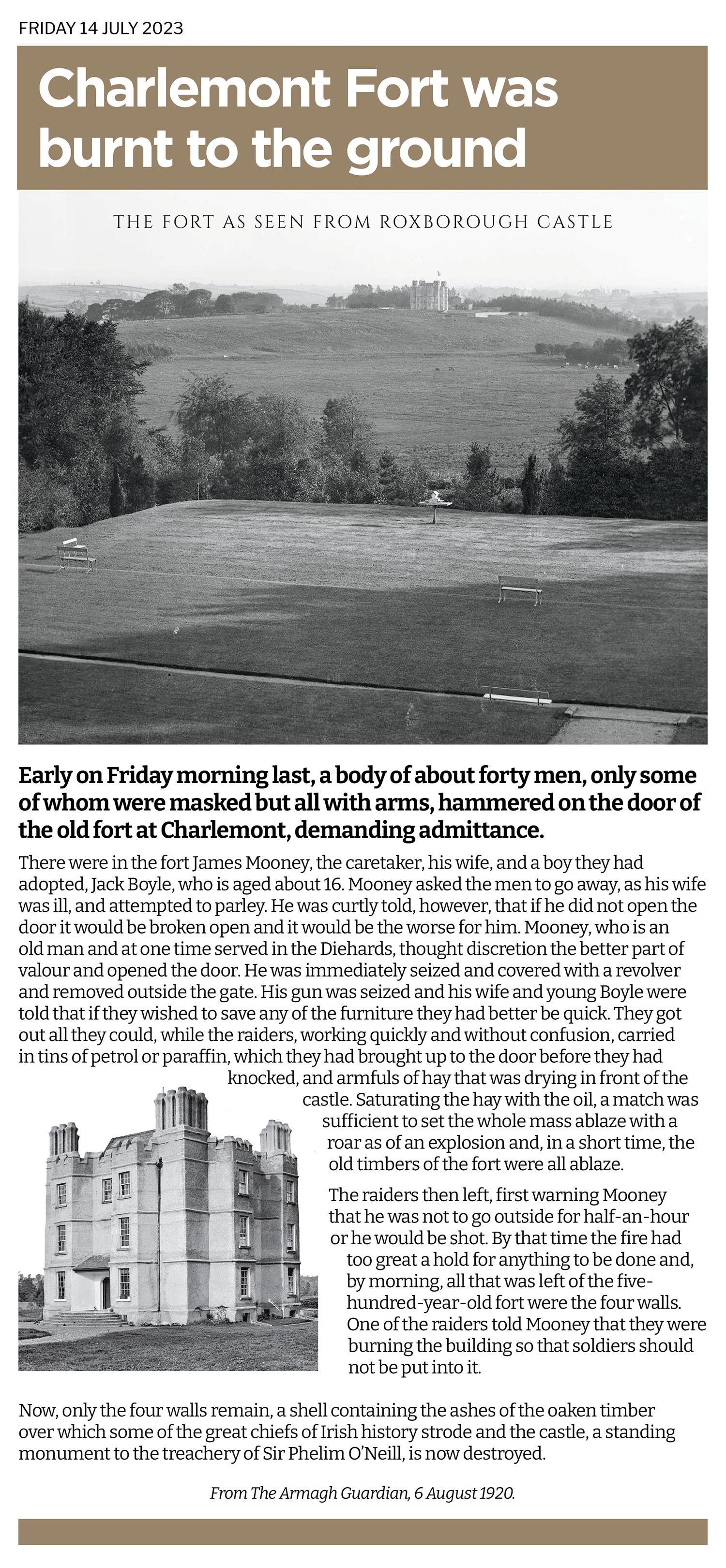 FRIDAY 14 JULY 2023

Charlemont Fort was burnt to the ground

THE FORT AS SEEN FROM ROXBOROUGH CASTLE

Early on Friday morning last, a body of about forty men, only some of whom were masked but all with arms, hammered on the door of the old fort at Charlemont, demanding admittance.

There were in the fort James Mooney, the caretaker, his wife, and a boy they had adopted, Jack Boyle, who is aged about 16. Mooney asked the men to go away, as his wife was ill, and attempted to parley. He was curtly told, however, that if he did not open the door it would be broken open and it would be the worse for him. Mooney, who is an old man and at one time served in the Diehards, thought discretion the better part of valour and opened the door. He was immediately seized and covered with a revolver and removed outside the gate. His gun was seized and his wife and young Boyle were told that if they wished to save any of the furniture they had better be quick. They got out all they could, while the raiders, working quickly and without confusion, carried in tins of petrol or paraffin, which they had brought up to the door before they had knocked, and armfuls of hay that was drying in front of the castle. Saturating the hay with the oil, a match was sufficient to set the whole mass ablaze with a roar as of an explosion and, in a short time, the old timbers of the fort were all ablaze.

The raiders then left, first warning Mooney that he was not to go outside for half-an-hour or he would be shot. By that time the fire had too great a hold for anything to be done and, by morning, all that was left of the five-hundred-year-old fort were the four walls. One of the raiders told Mooney that they were burning the building so that soldiers should not be put into it.

Now, only the four walls remain, a shell containing the ashes of the oaken timber over which some of the great chiefs of Irish history strode and the castle, a standing monument to the treachery of Sir Phelim O'Neill, is now destroyed.

From The Armagh Guardian, 6 August 1920.